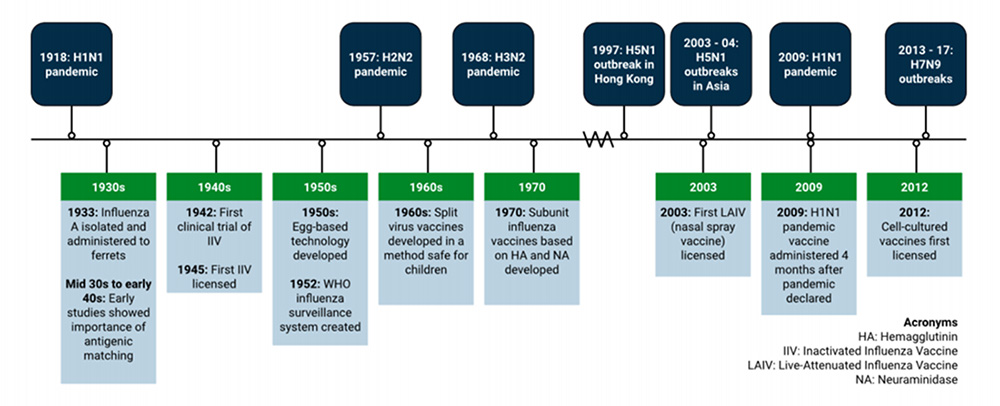 1918: H1N1 pandemic

1957: H2N2 pandemic

1968: H3N2 pandemic

1997: H5N1 outbreak in Hong Kong

2003 - 04: H5N1 outbreaks in Asia

2009: H1N1 pandemic

2013 - 17: H7N9 outbreaks

1930s

1933: Influenza A isolated and administered to ferrets

Mid 30s to early 40s: Early studies showed importance of antigenic matching

1940s

1942: First clinical trial of IIV

1945: First IIV licensed

1950s

1950s: Egg-based technology developed

1952: WHO influenza surveillance system created

1960s

1960s: Split virus vaccines developed in a method safe for children

1970

1970: Subunit influenza vaccines based on HA and NA developed

2003

2003: First LAIV (nasal spray vaccine) licensed

2009

2009: H1N1 pandemic vaccine administered 4 months after pandemic declared

2012

2012: Cell-cultured vaccines first licensed

Acronyms
HA: Hemagglutinin
IIV: Inactivated Influenza Vaccine
LAIV: Live-Attenuated Influenza Vaccine
NA: Neuraminidase